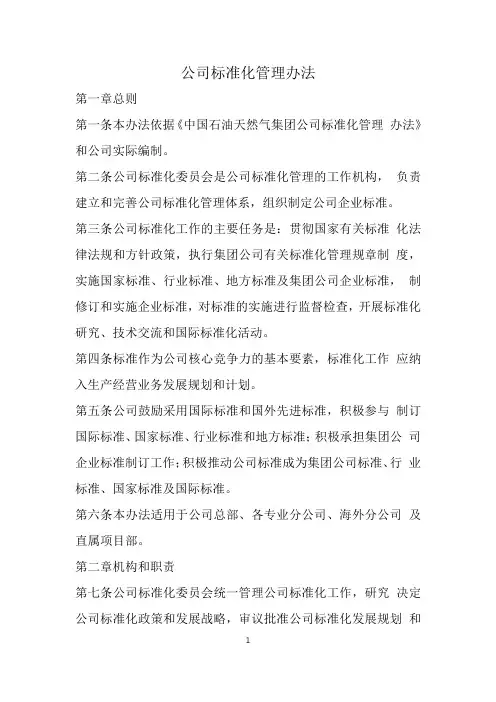 公司标准化管理办法

第一章总则

第一条本办法依据《中国石油天然气集团公司标准化管理 办法》和公司实际编制。

第二条公司标准化委员会是公司标准化管理的工作机构， 负责建立和完善公司标准化管理体系，组织制定公司企业标准。

第三条公司标准化工作的主要任务是：贯彻国家有关标准 化法律法规和方针政策，执行集团公司有关标准化管理规章制 度，实施国家标准、行业标准、地方标准及集团公司企业标准， 制修订和实施企业标准，对标准的实施进行监督检查，开展标准化研究、技术交流和国际标准化活动。

第四条标准作为公司核心竞争力的基本要素，标准化工作 应纳入生产经营业务发展规划和计划。

第五条公司鼓励采用国际标准和国外先进标准，积极参与 制订国际标准、国家标准、行业标准和地方标准；积极承担集团公 司企业标准制订工作；积极推动公司标准成为集团公司标准、行 业标准、国家标准及国际标准。

第六条本办法适用于公司总部、各专业分公司、海外分公司 及直属项目部。

第二章机构和职责

第七条公司标准化委员会统一管理公司标准化工作，研究 决定公司标准化政策和发展战略，审议批准公司标准化发展规划 和

1